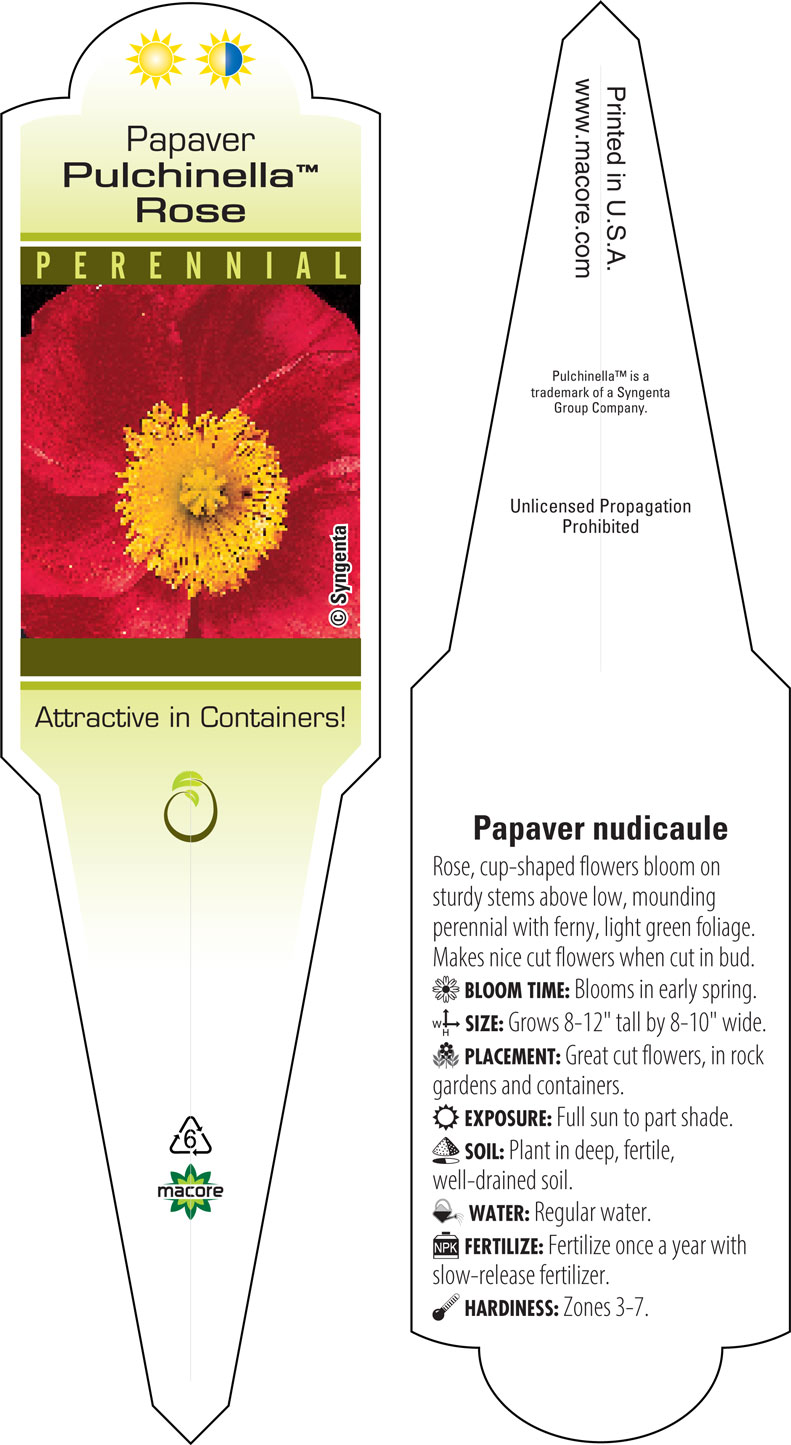 Papaver
Pulchinella™
Rose

PERENNIAL

© Syngenta

Attractive in Containers!

6

macore

Printed in U.S.A.
www.macore.com

Pulchinella™ is a trademark of a Syngenta Group Company.

Unlicensed Propagation Prohibited

Papaver nudicaule

Rose, cup-shaped flowers bloom on sturdy stems above low, mounding perennial with ferny, light green foliage. Makes nice cut flowers when cut in bud.

BLOOM TIME: Blooms in early spring.

W H SIZE: Grows 8-12" tall by 8-10" wide.

PLACEMENT: Great cut flowers, in rock gardens and containers.

EXPOSURE: Full sun to part shade.

SOIL: Plant in deep, fertile, well-drained soil.

WATER: Regular water.

NPK FERTILIZE: Fertilize once a year with slow-release fertilizer.

HARDINESS: Zones 3-7.